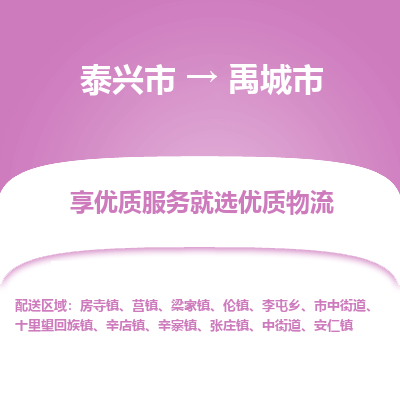 泰兴市 → 禹城市

享优质服务就选优质物流

配送区域：房寺镇、莒镇、梁家镇、伦镇、李屯乡、市中街道、十里望回族镇、辛店镇、辛寨镇、张庄镇、中街道、安仁镇